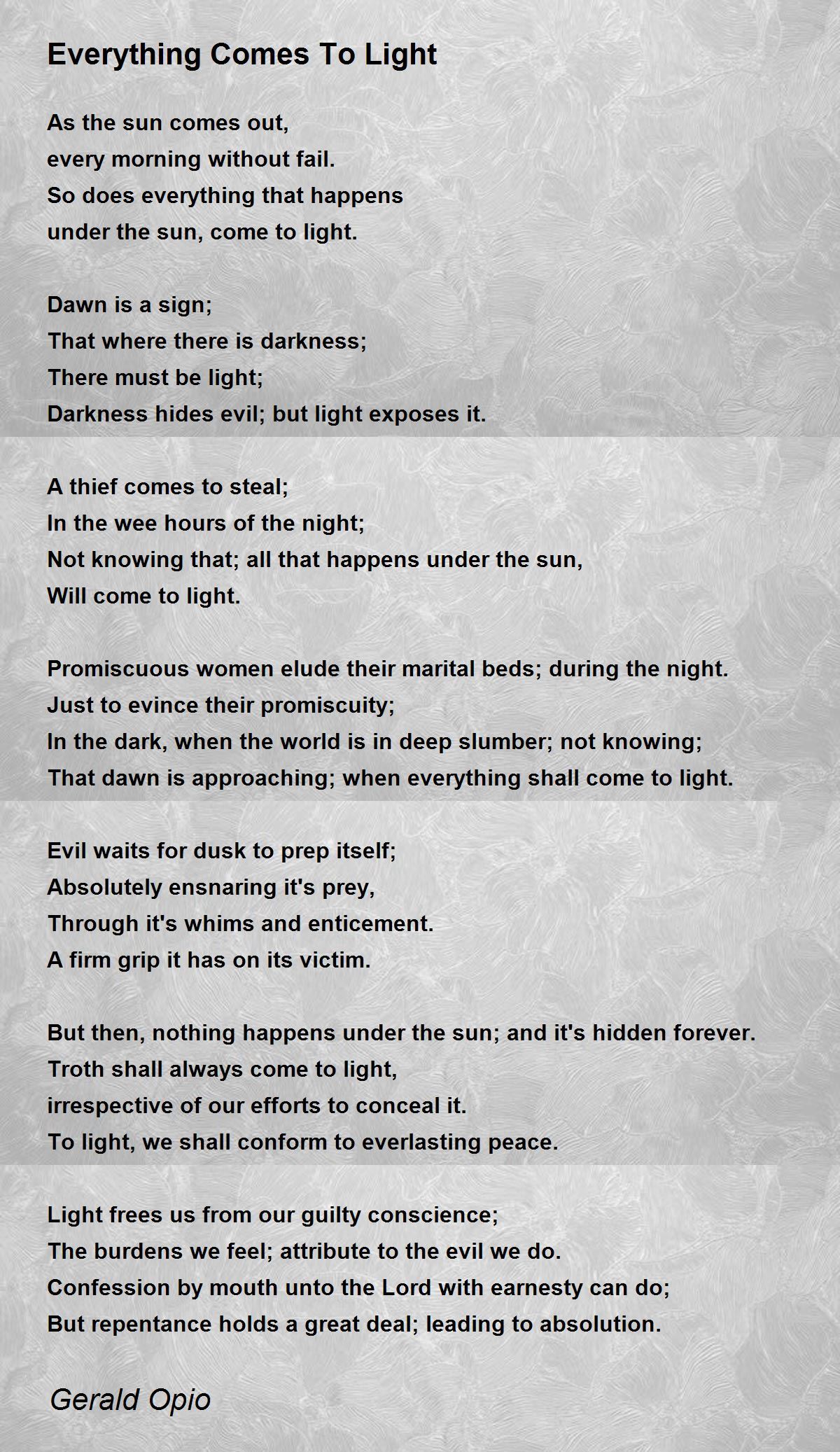 Everything Comes To Light

As the sun comes out,
every morning without fail.
So does everything that happens
under the sun, come to light.

Dawn is a sign;
That where there is darkness;
There must be light;
Darkness hides evil; but light exposes it.

A thief comes to steal;
In the wee hours of the night;
Not knowing that; all that happens under the sun,
Will come to light.

Promiscuous women elude their marital beds; during the night.
Just to evince their promiscuity;
In the dark, when the world is in deep slumber; not knowing;
That dawn is approaching; when everything shall come to light.

Evil waits for dusk to prep itself;
Absolutely ensnaring it's prey,
Through it's whims and enticement.
A firm grip it has on its victim.

But then, nothing happens under the sun; and it's hidden forever.
Troth shall always come to light,
irrespective of our efforts to conceal it.
To light, we shall conform to everlasting peace.

Light frees us from our guilty conscience;
The burdens we feel; attribute to the evil we do.
Confession by mouth unto the Lord with earnesty can do;
But repentance holds a great deal; leading to absolution.

Gerald Opio